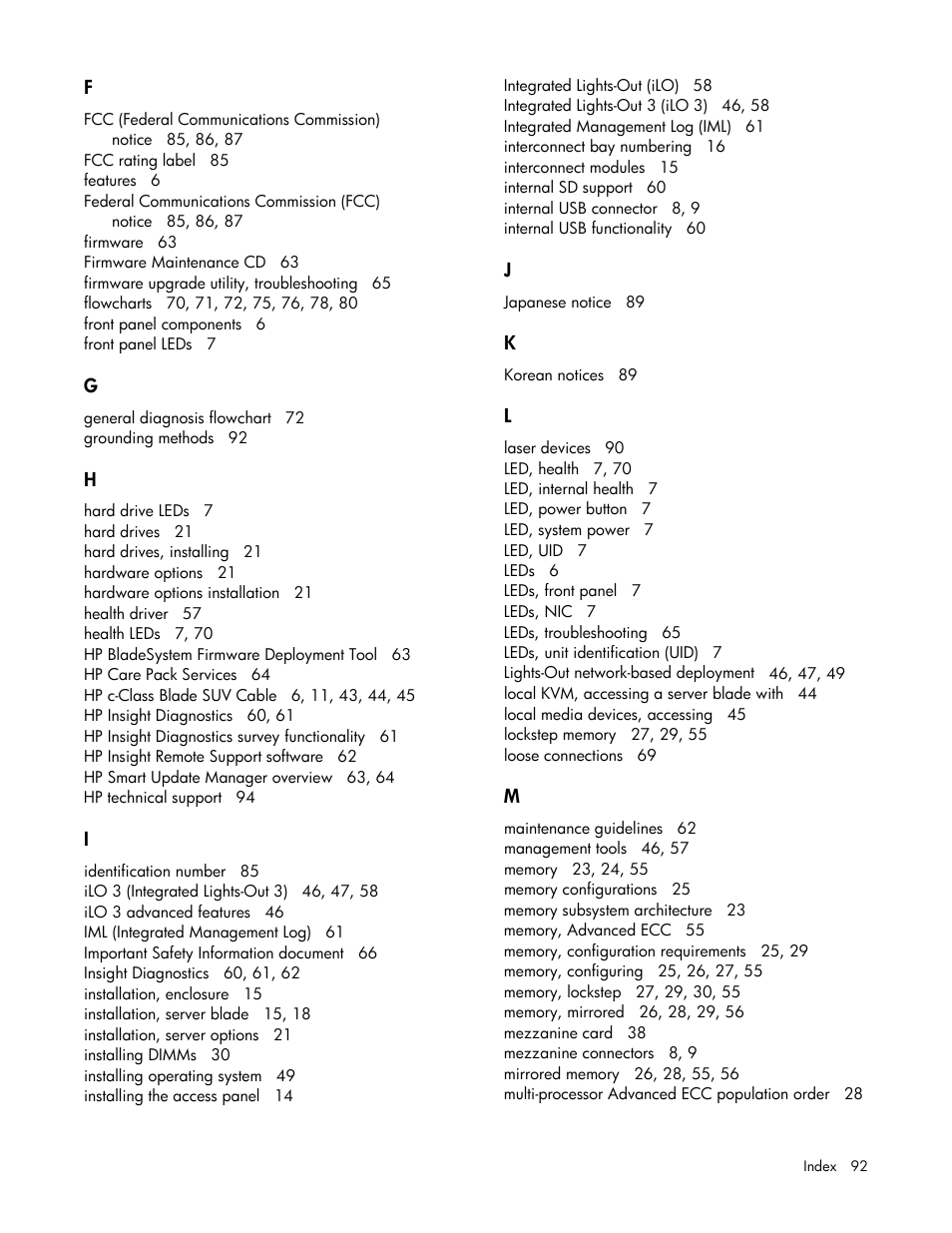 F

FCC (Federal Communications Commission) notice 85, 86, 87
FCC rating label 85
features 6
Federal Communications Commission (FCC) notice 85, 86, 87
firmware 63
Firmware Maintenance CD 63
firmware upgrade utility, troubleshooting 65
flowcharts 70, 71, 72, 75, 76, 78, 80
front panel components 6
front panel LEDs 7

G

general diagnosis flowchart 72
grounding methods 92

H

hard drive LEDs 7
hard drives 21
hard drives, installing 21
hardware options 21
hardware options installation 21
health driver 57
health LEDs 7, 70
HP BladeSystem Firmware Deployment Tool 63
HP Care Pack Services 64
HP c-Class Blade SUV Cable 6, 11, 43, 44, 45
HP Insight Diagnostics 60, 61
HP Insight Diagnostics survey functionality 61
HP Insight Remote Support software 62
HP Smart Update Manager overview 63, 64
HP technical support 94

I

identification number 85
iLO 3 (Integrated Lights-Out 3) 46, 47, 58
iLO 3 advanced features 46
IML (Integrated Management Log) 61
Important Safety Information document 66
Insight Diagnostics 60, 61, 62
installation, enclosure 15
installation, server blade 15, 18
installation, server options 21
installing DIMMs 30
installing operating system 49
installing the access panel 14

Integrated Lights-Out (iLO) 58
Integrated Lights-Out 3 (iLO 3) 46, 58
Integrated Management Log (IML) 61
interconnect bay numbering 16
interconnect modules 15
internal SD support 60
internal USB connector 8, 9
internal USB functionality 60

J

Japanese notice 89

K

Korean notices 89

L

laser devices 90
LED, health 7, 70
LED, internal health 7
LED, power button 7
LED, system power 7
LED, UID 7
LEDs 6
LEDs, front panel 7
LEDs, NIC 7
LEDs, troubleshooting 65
LEDs, unit identification (UID) 7
Lights-Out network-based deployment 46, 47, 49
local KVM, accessing a server blade with 44
local media devices, accessing 45
lockstep memory 27, 29, 55
loose connections 69

M

maintenance guidelines 62
management tools 46, 57
memory 23, 24, 55
memory configurations 25
memory subsystem architecture 23
memory, Advanced ECC 55
memory, configuration requirements 25, 29
memory, configuring 25, 26, 27, 55
memory, lockstep 27, 29, 30, 55
memory, mirrored 26, 28, 29, 56
mezzanine card 38
mezzanine connectors 8, 9
mirrored memory 26, 28, 55, 56
multi-processor Advanced ECC population order 28

Index 92